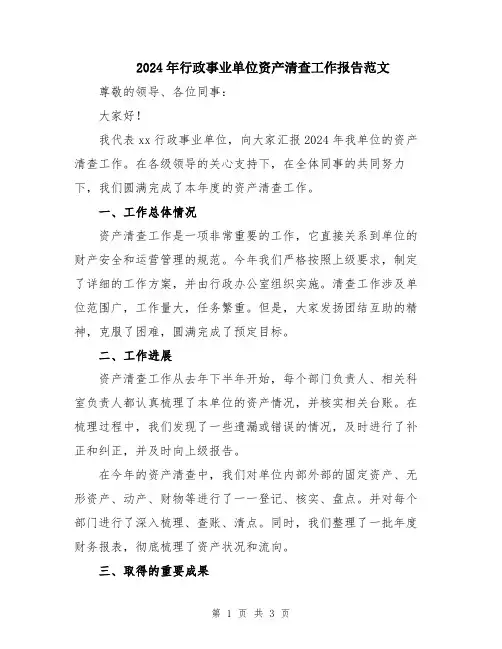 2024年行政事业单位资产清查工作报告范文

尊敬的领导、各位同事：

大家好！

我代表xx行政事业单位，向大家汇报2024年我单位的资产清查工作。在各级领导的关心支持下，在全体同事的共同努力下，我们圆满完成了本年度的资产清查工作。

一、工作总体情况

资产清查工作是一项非常重要的工作，它直接关系到单位的财产安全和运营管理的规范。今年我们严格按照上级要求，制定了详细的工作方案，并由行政办公室组织实施。清查工作涉及单位范围广，工作量大，任务繁重。但是，大家发扬团结互助的精神，克服了困难，圆满完成了预定目标。

二、工作进展

资产清查工作从去年下半年开始，每个部门负责人、相关科室负责人都认真梳理了本单位的资产情况，并核实相关台账。在梳理过程中，我们发现了一些遗漏或错误的情况，及时进行了补正和纠正，并及时向上级报告。

在今年的资产清查中，我们对单位内部外部的固定资产、无形资产、动产、财物等进行了一一登记、核实、盘点。并对每个部门进行了深入梳理、查账、清点。同时，我们整理了一批年度财务报表，彻底梳理了资产状况和流向。

三、取得的重要成果

第 1 页 共 3 页